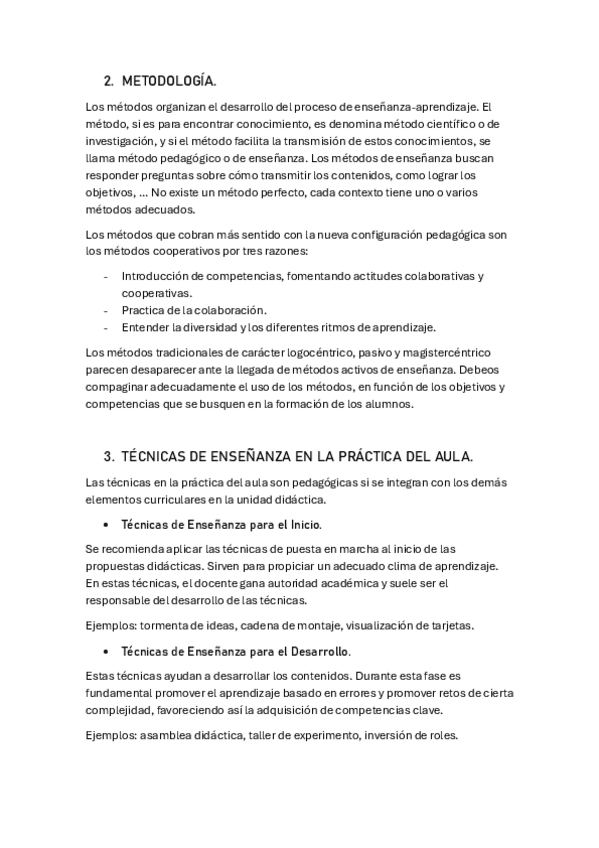 2. METODOLOGÍA.

Los métodos organizan el desarrollo del proceso de enseñanza-aprendizaje. El método, si es para encontrar conocimiento, es denomina método científico o de investigación, y si el método facilita la transmisión de estos conocimientos, se llama método pedagógico o de enseñanza. Los métodos de enseñanza buscan responder preguntas sobre cómo transmitir los contenidos, como lograr los objetivos, ... No existe un método perfecto, cada contexto tiene uno o varios métodos adecuados.

Los métodos que cobran más sentido con la nueva configuración pedagógica son los métodos cooperativos por tres razones:

- Introducción de competencias, fomentando actitudes colaborativas y cooperativas.
- Practica de la colaboración.
- Entender la diversidad y los diferentes ritmos de aprendizaje.

Los métodos tradicionales de carácter logocéntrico, pasivo y magistercéntrico parecen desaparecer ante la llegada de métodos activos de enseñanza. Debeos compaginar adecuadamente el uso de los métodos, en función de los objetivos y competencias que se busquen en la formación de los alumnos.

3. TÉCNICAS DE ENSEÑANZA EN LA PRÁCTICA DEL AULA.

Las técnicas en la práctica del aula son pedagógicas si se integran con los demás elementos curriculares en la unidad didáctica.

• Técnicas de Enseñanza para el Inicio.

Se recomienda aplicar las técnicas de puesta en marcha al inicio de las propuestas didácticas. Sirven para propiciar un adecuado clima de aprendizaje. En estas técnicas, el docente gana autoridad académica y suele ser el responsable del desarrollo de las técnicas.

Ejemplos: tormenta de ideas, cadena de montaje, visualización de tarjetas.

• Técnicas de Enseñanza para el Desarrollo.

Estas técnicas ayudan a desarrollar los contenidos. Durante esta fase es fundamental promover el aprendizaje basado en errores y promover retos de cierta complejidad, favoreciendo así la adquisición de competencias clave.

Ejemplos: asamblea didáctica, taller de experimento, inversión de roles.